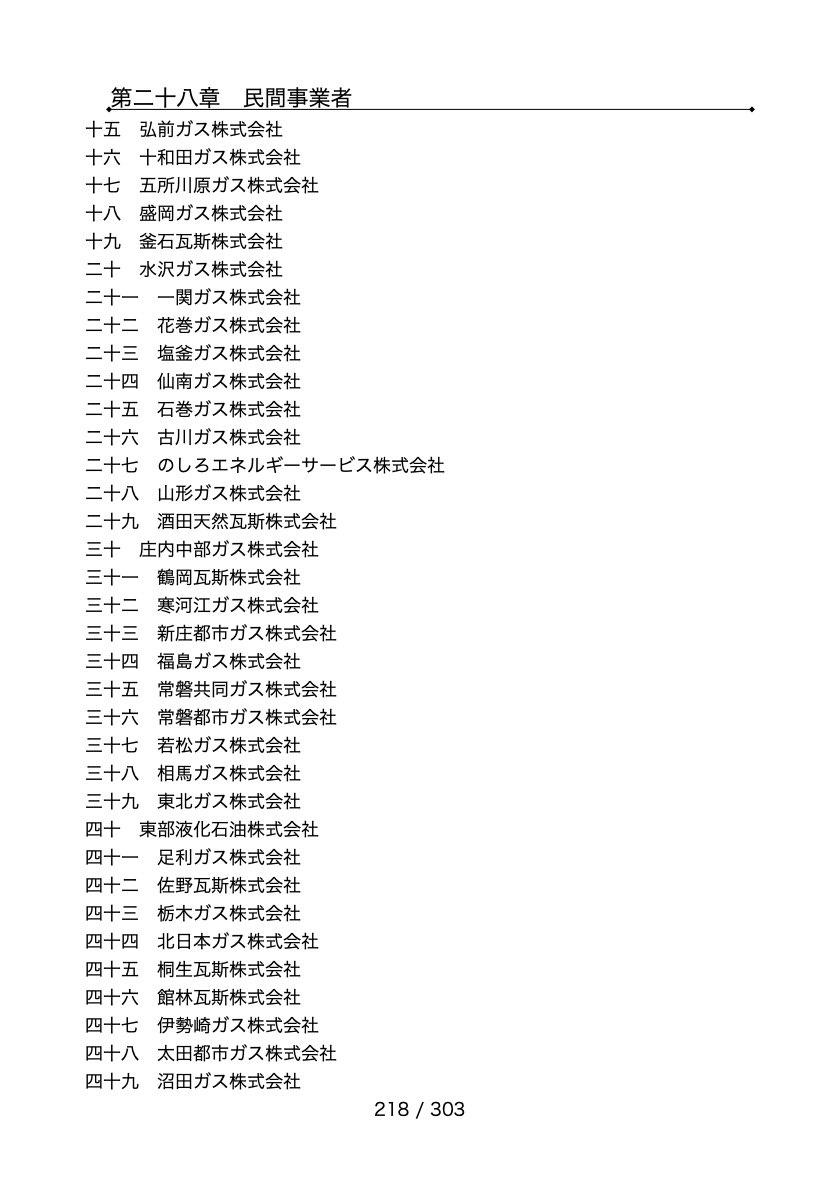 第二十八章　民間事業者

十五　弘前ガス株式会社
十六　十和田ガス株式会社
十七　五所川原ガス株式会社
十八　盛岡ガス株式会社
十九　釜石瓦斯株式会社
二十　水沢ガス株式会社
二十一　一関ガス株式会社
二十二　花巻ガス株式会社
二十三　塩釜ガス株式会社
二十四　仙南ガス株式会社
二十五　石巻ガス株式会社
二十六　古川ガス株式会社
二十七　のしろエネルギーサービス株式会社
二十八　山形ガス株式会社
二十九　酒田天然瓦斯株式会社
三十　庄内中部ガス株式会社
三十一　鶴岡瓦斯株式会社
三十二　寒河江ガス株式会社
三十三　新庄都市ガス株式会社
三十四　福島ガス株式会社
三十五　常磐共同ガス株式会社
三十六　常磐都市ガス株式会社
三十七　若松ガス株式会社
三十八　相馬ガス株式会社
三十九　東北ガス株式会社
四十　東部液化石油株式会社
四十一　足利ガス株式会社
四十二　佐野瓦斯株式会社
四十三　栃木ガス株式会社
四十四　北日本ガス株式会社
四十五　桐生瓦斯株式会社
四十六　館林瓦斯株式会社
四十七　伊勢崎ガス株式会社
四十八　太田都市ガス株式会社
四十九　沼田ガス株式会社

218 / 303